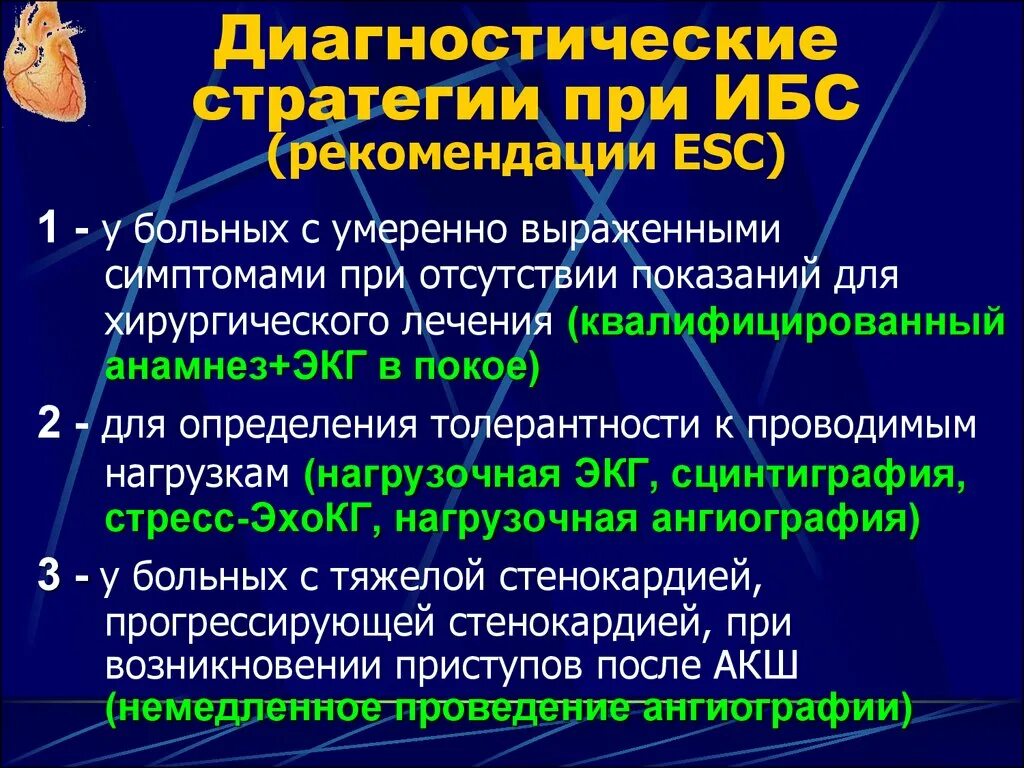 Диагностические стратегии при ИБС (рекомендации ESC)

1 - у больных с умеренно выраженными симптомами при отсутствии показаний для хирургического лечения (квалифицированный анамнез+ЭКГ в покое)

2 - для определения толерантности к проводимым нагрузкам (нагрузочная ЭКГ, сцинтиграфия, стресс-ЭхоКГ, нагрузочная ангиография)

3 - у больных с тяжелой стенокардией, прогрессирующей стенокардией, при возникновении приступов после АКШ (немедленное проведение ангиографии)